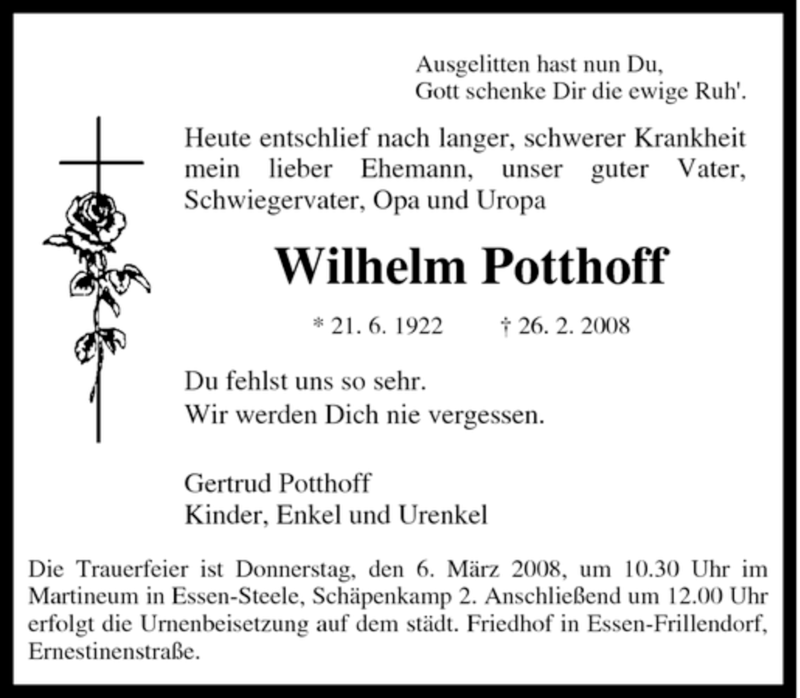 Ausgelitten hast nun Du,
Gott schenke Dir die ewige Ruh'.

Heute entschlief nach langer, schwerer Krankheit mein lieber Ehemann, unser guter Vater, Schwiegervater, Opa und Uropa

Wilhelm Potthoff

* 21. 6. 1922 † 26. 2. 2008

Du fehlst uns so sehr.
Wir werden Dich nie vergessen.

Gertrud Potthoff
Kinder, Enkel und Urenkel

Die Trauerfeier ist Donnerstag, den 6. März 2008, um 10.30 Uhr im Martineum in Essen-Steele, Schäpenkamp 2. Anschließend um 12.00 Uhr erfolgt die Urnenbeisetzung auf dem städt. Friedhof in Essen-Frillendorf, Ernestinenstraße.